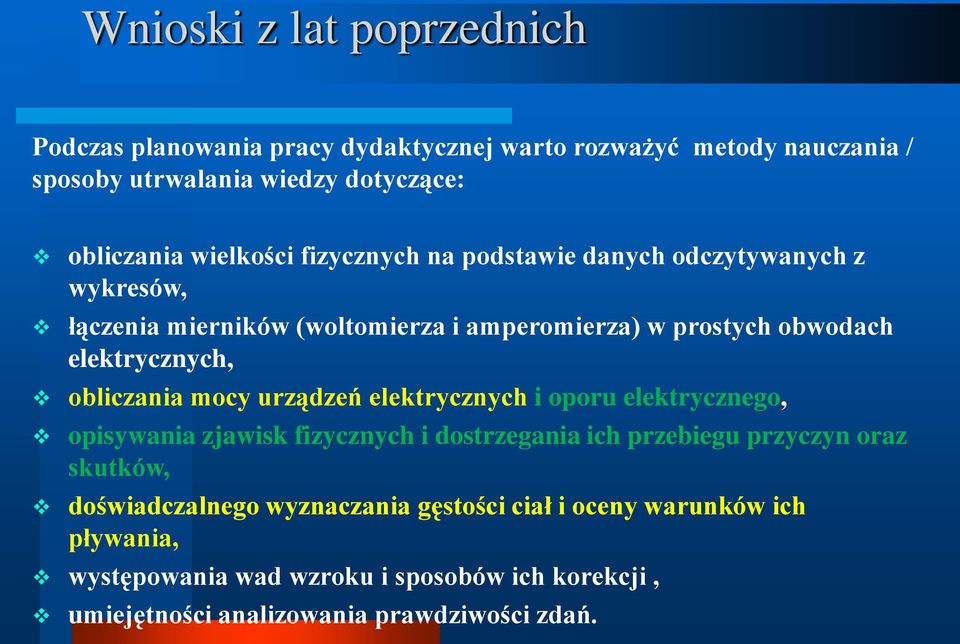 Wnioski z lat poprzednich

Podczas planowania pracy dydaktycznej warto rozważyć metody nauczania / sposoby utrwalania wiedzy dotyczące:

❖ obliczania wielkości fizycznych na podstawie danych odczytywanych z wykresów,
❖ łączenia mierników (woltomierza i amperomierza) w prostych obwodach elektrycznych,
❖ obliczania mocy urządzeń elektrycznych i oporu elektrycznego,
❖ opisywania zjawisk fizycznych i dostrzegania ich przebiegu przyczyn oraz skutków,
❖ doświadczalnego wyznaczania gęstości ciał i oceny warunków ich pływania,
❖ występowania wad wzroku i sposobów ich korekcji ,
❖ umiejętności analizowania prawdziwości zdań.